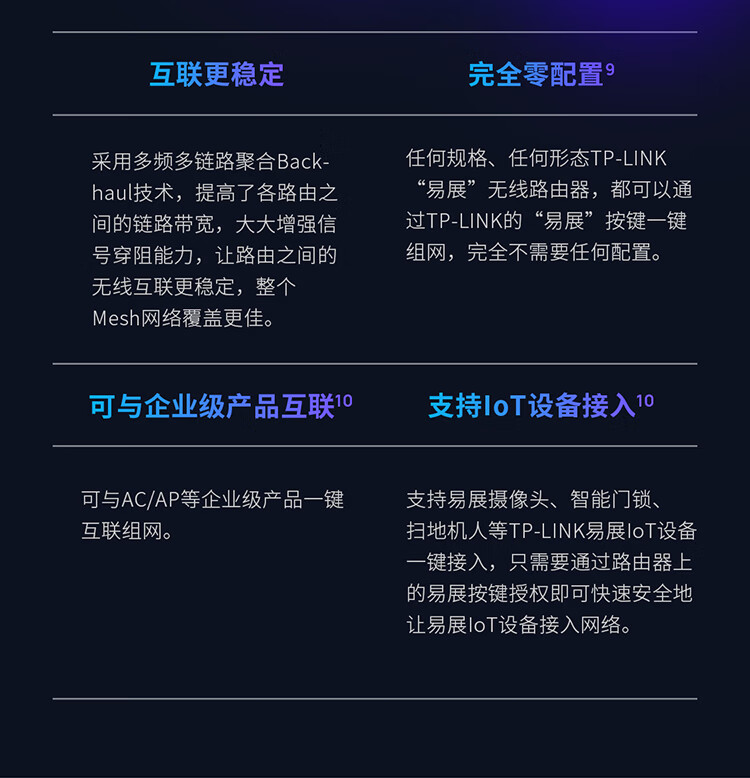 互联更稳定

采用多频多链路聚合Backhaul技术，提高了各路由之间的链路带宽，大大增强信号穿阻能力，让路由之间的无线互联更稳定，整个Mesh网络覆盖更佳。

完全零配置$^{9}$

任何规格、任何形态TP-LINK“易展”无线路由器，都可以通过TP-LINK的“易展”按键一键组网，完全不需要任何配置。

可与企业级产品互联$^{10}$

可与AC/AP等企业级产品一键互联组网。

支持IoT设备接入$^{10}$

支持易展摄像头、智能门锁、扫地机人等TP-LINK易展IoT设备一键接入，只需要通过路由器上的易展按键授权即可快速安全地让易展IoT设备接入网络。